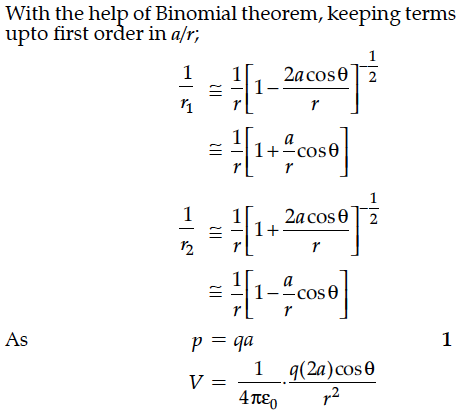 With the help of Binomial theorem, keeping terms upto first order in $a/r$;

$\frac{1}{r_1} \cong \frac{1}{r}\left[1-\frac{2a\cos\theta}{r}\right]^{-\frac{1}{2}}$

$\cong \frac{1}{r}\left[1+\frac{a}{r}\cos\theta\right]$

$\frac{1}{r_2} \cong \frac{1}{r}\left[1+\frac{2a\cos\theta}{r}\right]^{-\frac{1}{2}}$

$\cong \frac{1}{r}\left[1-\frac{a}{r}\cos\theta\right]$

As $p = qa$ **1**

$V = \frac{1}{4\pi\varepsilon_0}\cdot\frac{q(2a)\cos\theta}{r^2}$